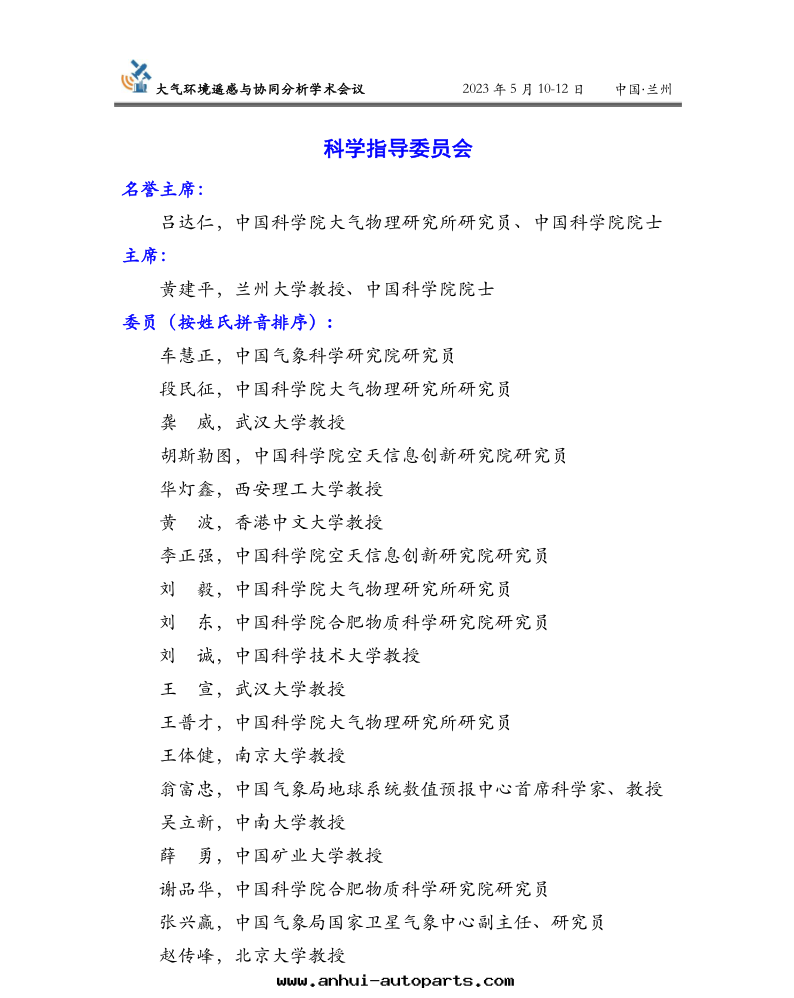 大气环境遥感与协同分析学术会议　2023 年 5 月 10-12 日　中国·兰州

科学指导委员会

名誉主席：

吕达仁，中国科学院大气物理研究所研究员、中国科学院院士

主席：

黄建平，兰州大学教授、中国科学院院士

委员（按姓氏拼音排序）：

车慧正，中国气象科学研究院研究员

段民征，中国科学院大气物理研究所研究员

龚　威，武汉大学教授

胡斯勒图，中国科学院空天信息创新研究院研究员

华灯鑫，西安理工大学教授

黄　波，香港中文大学教授

李正强，中国科学院空天信息创新研究院研究员

刘　毅，中国科学院大气物理研究所研究员

刘　东，中国科学院合肥物质科学研究院研究员

刘　诚，中国科学技术大学教授

王　宣，武汉大学教授

王普才，中国科学院大气物理研究所研究员

王体健，南京大学教授

翁富忠，中国气象局地球系统数值预报中心首席科学家、教授

吴立新，中南大学教授

薛　勇，中国矿业大学教授

谢品华，中国科学院合肥物质科学研究院研究员

张兴赢，中国气象局国家卫星气象中心副主任、研究员

赵传峰，北京大学教授

www.anhui-autoparts.com